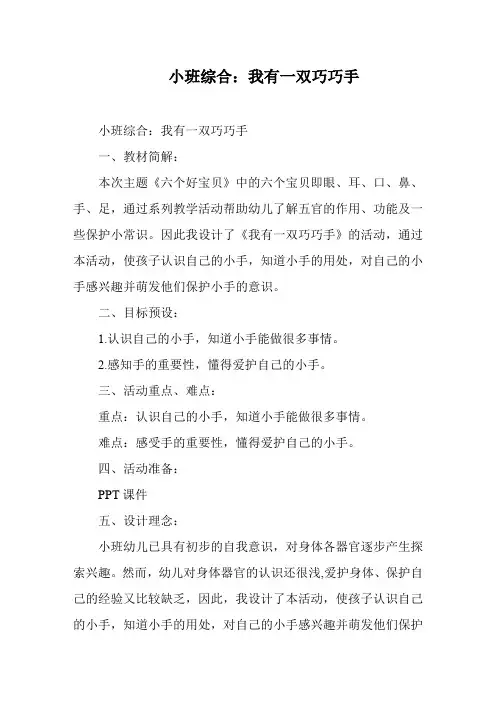 小班综合：我有一双巧巧手

小班综合：我有一双巧巧手

一、教材简解：

本次主题《六个好宝贝》中的六个宝贝即眼、耳、口、鼻、手、足，通过系列教学活动帮助幼儿了解五官的作用、功能及一些保护小常识。因此我设计了《我有一双巧巧手》的活动，通过本活动，使孩子认识自己的小手，知道小手的用处，对自己的小手感兴趣并萌发他们保护小手的意识。

二、目标预设：

1.认识自己的小手，知道小手能做很多事情。

2.感知手的重要性，懂得爱护自己的小手。

三、活动重点、难点：

重点：认识自己的小手，知道小手能做很多事情。

难点：感受手的重要性，懂得爱护自己的小手。

四、活动准备：

PPT 课件

五、设计理念：

小班幼儿已具有初步的自我意识，对身体各器官逐步产生探索兴趣。然而，幼儿对身体器官的认识还很浅,爱护身体、保护自己的经验又比较缺乏，因此，我设计了本活动，使孩子认识自己的小手，知道小手的用处，对自己的小手感兴趣并萌发他们保护